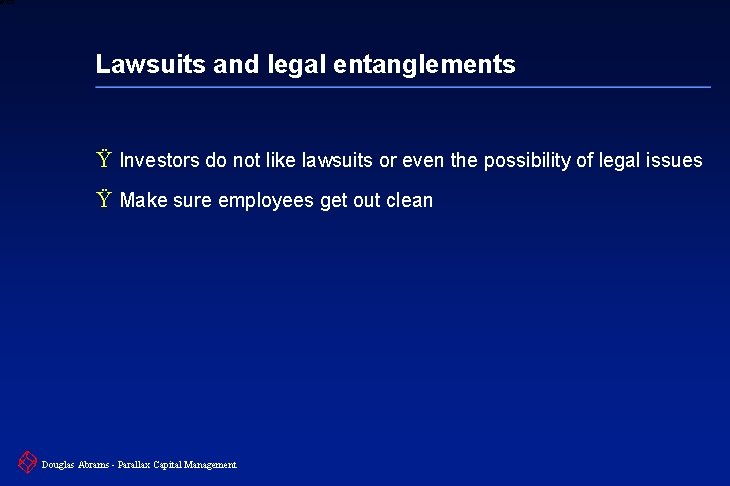 Lawsuits and legal entanglements

Ÿ Investors do not like lawsuits or even the possibility of legal issues

Ÿ Make sure employees get out clean

Douglas Abrams - Parallax Capital Management